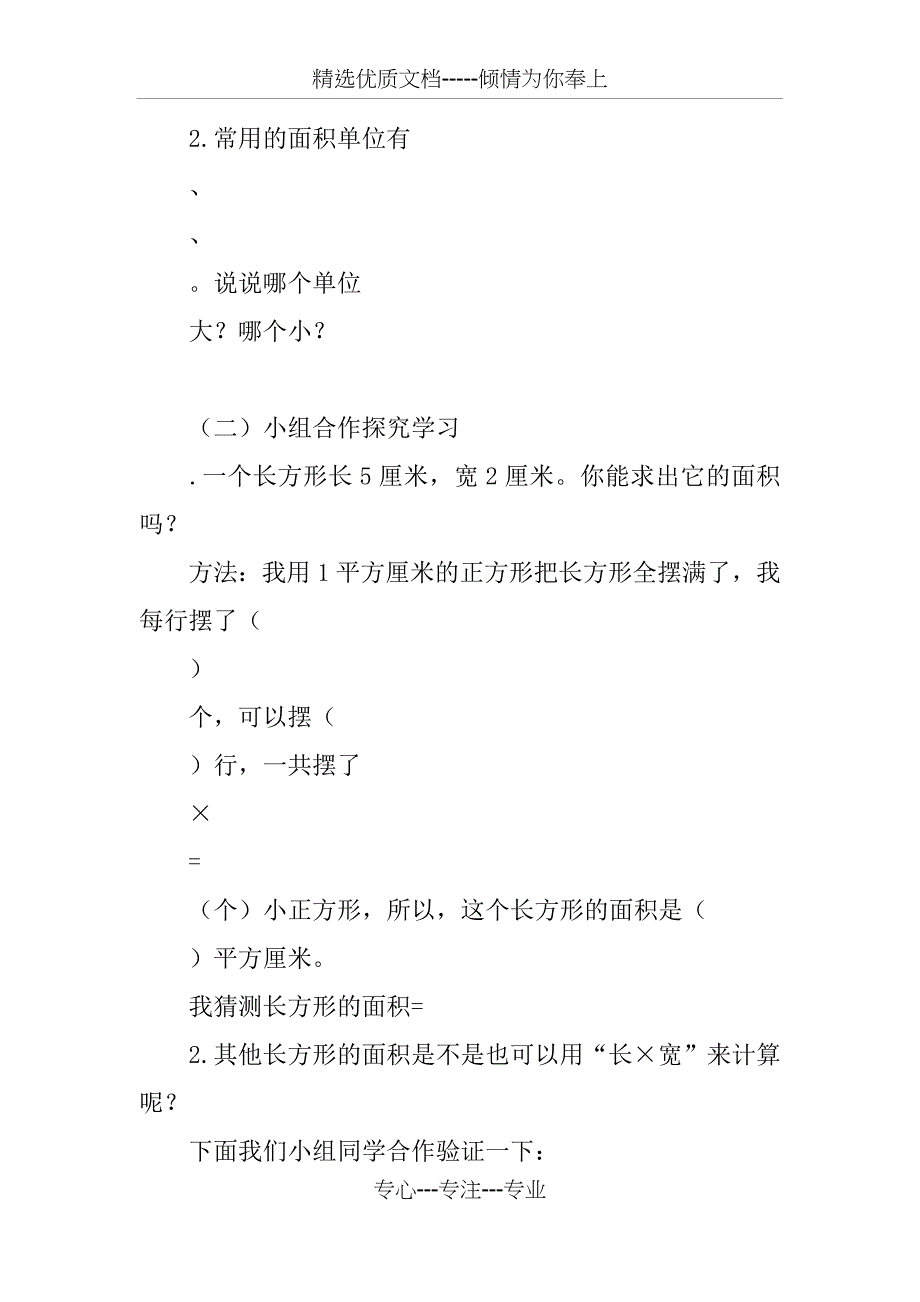 精选优质文档-----倾情为你奉上

2.常用的面积单位有

、

、

。说说哪个单位

大？哪个小？

（二）小组合作探究学习

.一个长方形长5厘米，宽2厘米。你能求出它的面积吗？

方法：我用1平方厘米的正方形把长方形全摆满了，我每行摆了（

）

个，可以摆（

）行，一共摆了

×

=

（个）小正方形，所以，这个长方形的面积是（

）平方厘米。

我猜测长方形的面积=

2.其他长方形的面积是不是也可以用“长×宽”来计算呢？

下面我们小组同学合作验证一下：

专心---专注---专业